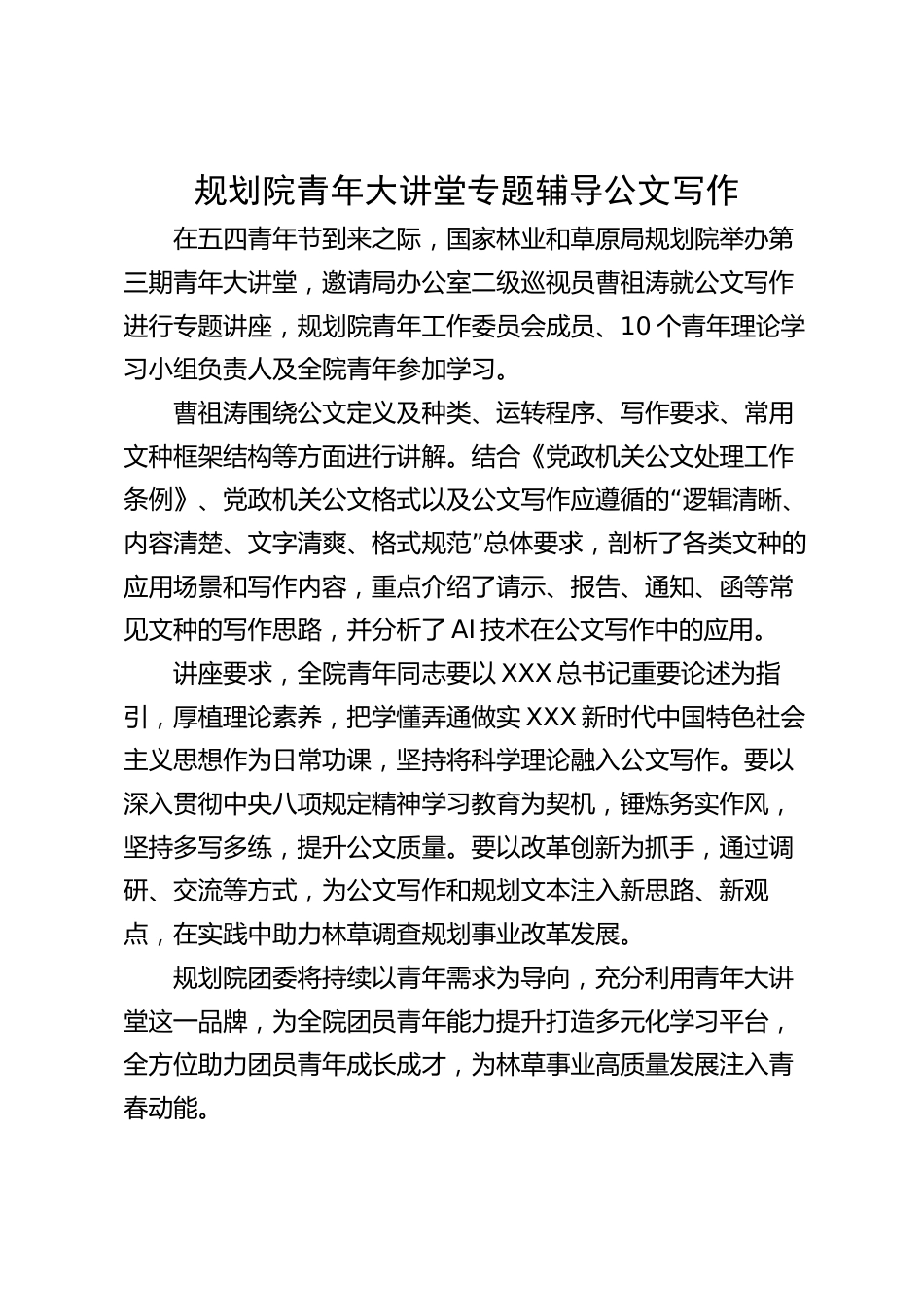 规划院青年大讲堂专题辅导公文写作

在五四青年节到来之际，国家林业和草原局规划院举办第三期青年大讲堂，邀请局办公室二级巡视员曹祖涛就公文写作进行专题讲座，规划院青年工作委员会成员、10个青年理论学习小组负责人及全院青年参加学习。

曹祖涛围绕公文定义及种类、运转程序、写作要求、常用文种框架结构等方面进行讲解。结合《党政机关公文处理工作条例》、党政机关公文格式以及公文写作应遵循的“逻辑清晰、内容清楚、文字清爽、格式规范”总体要求，剖析了各类文种的应用场景和写作内容，重点介绍了请示、报告、通知、函等常见文种的写作思路，并分析了AI技术在公文写作中的应用。

讲座要求，全院青年同志要以XXX总书记重要论述为指引，厚植理论素养，把学懂弄通做实XXX新时代中国特色社会主义思想作为日常功课，坚持将科学理论融入公文写作。要以深入贯彻中央八项规定精神学习教育为契机，锤炼务实作风，坚持多写多练，提升公文质量。要以改革创新为抓手，通过调研、交流等方式，为公文写作和规划文本注入新思路、新观点，在实践中助力林草调查规划事业改革发展。

规划院团委将持续以青年需求为导向，充分利用青年大讲堂这一品牌，为全院团员青年能力提升打造多元化学习平台，全方位助力团员青年成长成才，为林草事业高质量发展注入青春动能。